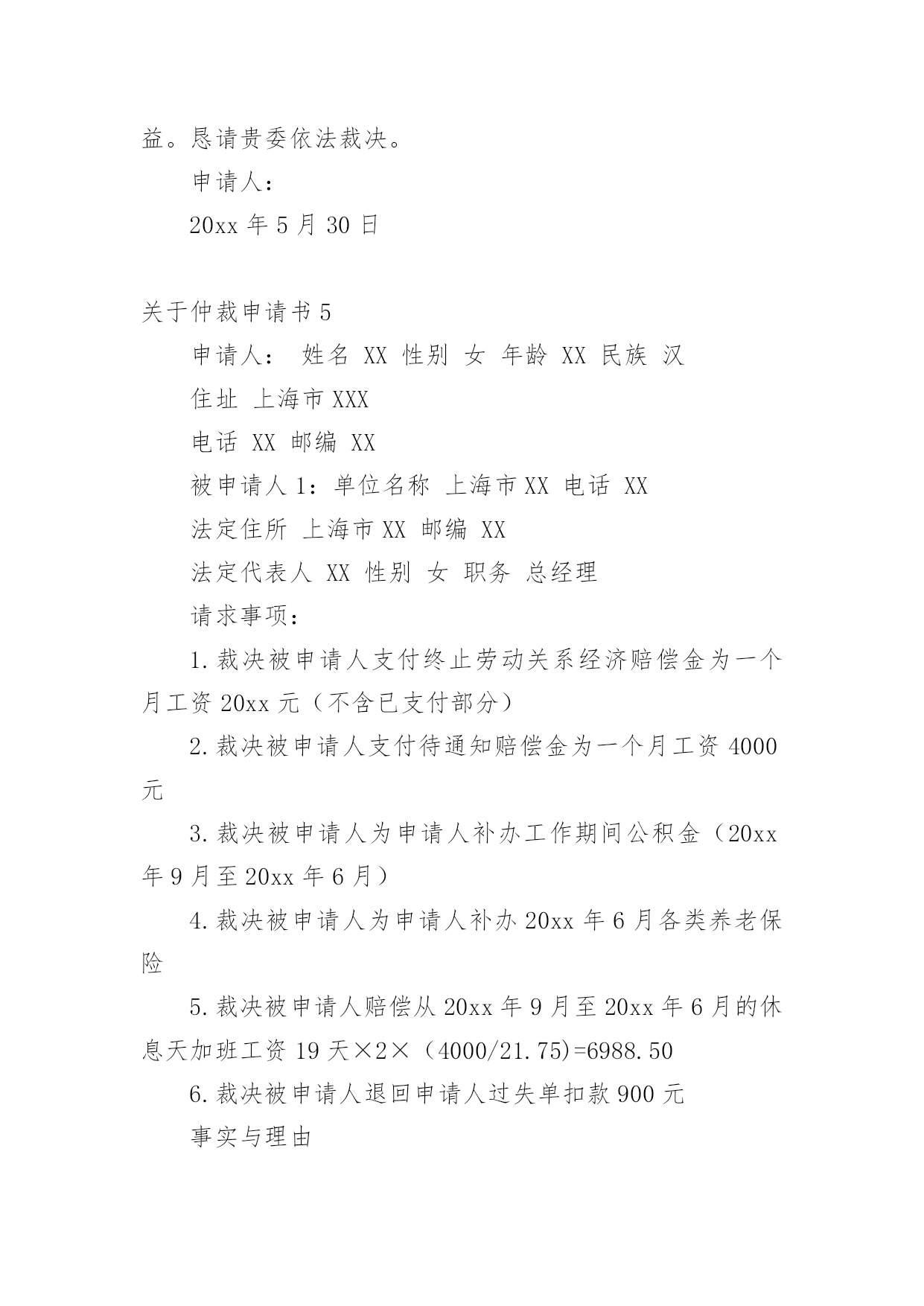 益。恳请贵委依法裁决。

申请人：

20xx 年 5 月 30 日

关于仲裁申请书 5

申请人： 姓名 XX 性别 女 年龄 XX 民族 汉

住址 上海市 XXX

电话 XX 邮编 XX

被申请人 1：单位名称 上海市 XX 电话 XX

法定住所 上海市 XX 邮编 XX

法定代表人 XX 性别 女 职务 总经理

请求事项：

1. 裁决被申请人支付终止劳动关系经济赔偿金为一个月工资 20xx 元（不含已支付部分）

2. 裁决被申请人支付待通知赔偿金为一个月工资 4000 元

3. 裁决被申请人为申请人补办工作期间公积金（20xx 年 9 月至 20xx 年 6 月）

4. 裁决被申请人为申请人补办 20xx 年 6 月各类养老保险

5. 裁决被申请人赔偿从 20xx 年 9 月至 20xx 年 6 月的休息天加班工资 19 天×2×（4000/21.75)=6988.50

6. 裁决被申请人退回申请人过失单扣款 900 元

事实与理由